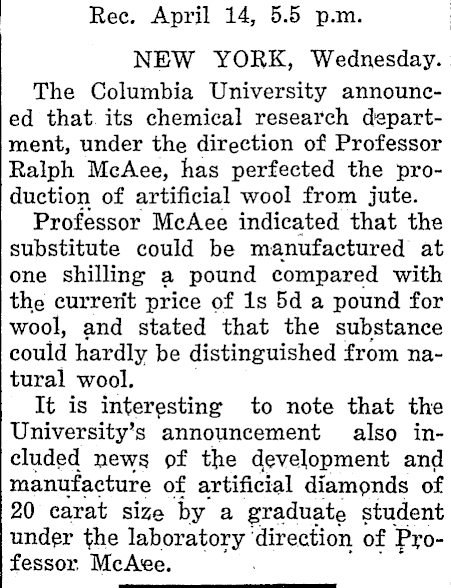 Rec. April 14, 5.5 p.m.

NEW YORK, Wednesday.

The Columbia University announced that its chemical research department, under the direction of Professor Ralph McAee, has perfected the production of artificial wool from jute.

Professor McAee indicated that the substitute could be manufactured at one shilling a pound compared with the current price of 1s 5d a pound for wool, and stated that the substance could hardly be distinguished from natural wool.

It is interesting to note that the University's announcement also included news of the development and manufacture of artificial diamonds of 20 carat size by a graduate student under the laboratory direction of Professor McAee.